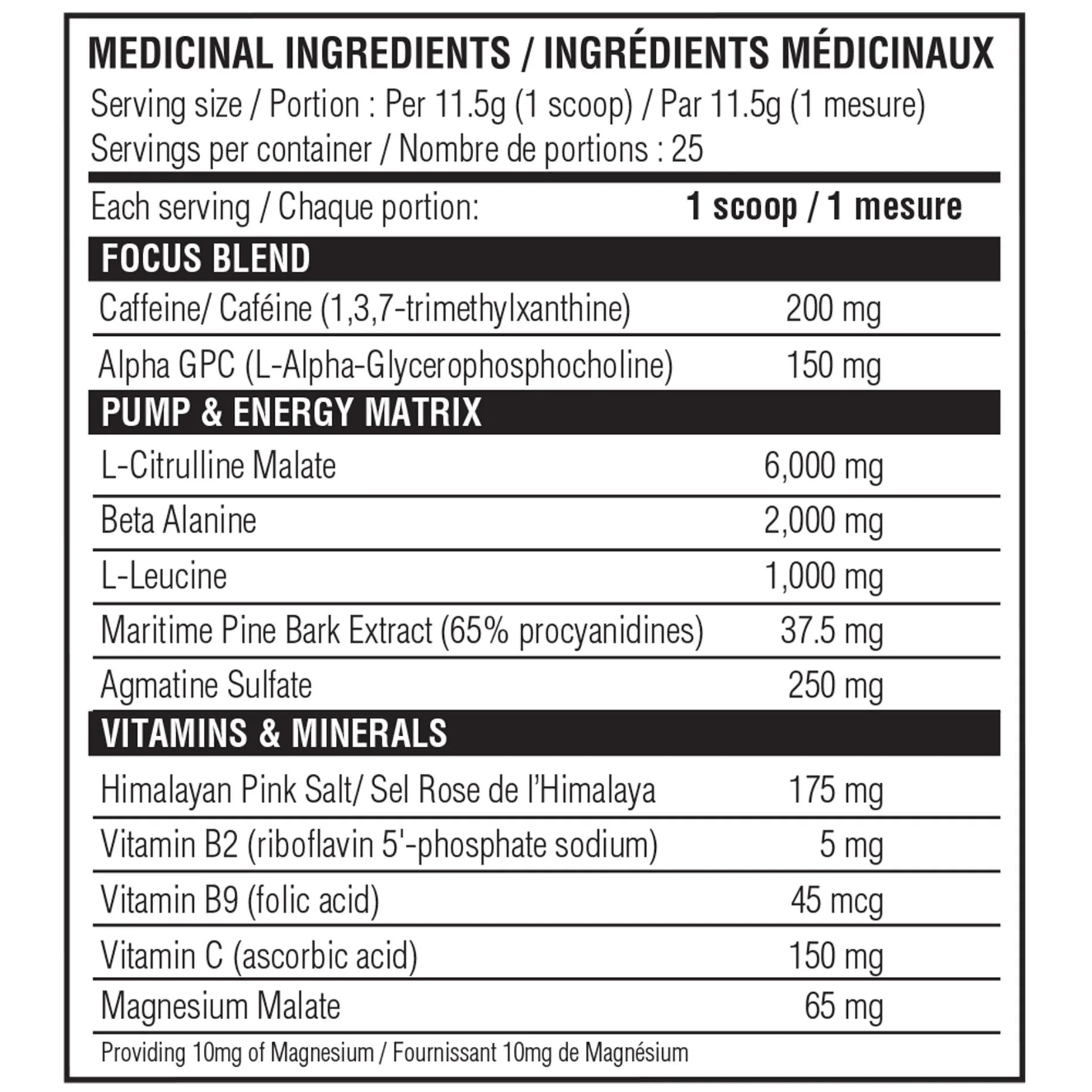 MEDICINAL INGREDIENTS / INGRÉDIENTS MÉDICINAUX
Serving size / Portion : Per 11.5g (1 scoop) / Par 11.5g (1 mesure)
Servings per container / Nombre de portions : 25

| Each serving / Chaque portion: | 1 scoop / 1 mesure |
|---|---|
| FOCUS BLEND | |
| Caffeine/ Caféine (1,3,7-trimethylxanthine) | 200 mg |
| Alpha GPC (L-Alpha-Glycerophosphocholine) | 150 mg |
| PUMP & ENERGY MATRIX | |
| L-Citrulline Malate | 6,000 mg |
| Beta Alanine | 2,000 mg |
| L-Leucine | 1,000 mg |
| Maritime Pine Bark Extract (65% procyanidines) | 37.5 mg |
| Agmatine Sulfate | 250 mg |
| VITAMINS & MINERALS | |
| Himalayan Pink Salt/ Sel Rose de l'Himalaya | 175 mg |
| Vitamin B2 (riboflavin 5'-phosphate sodium) | 5 mg |
| Vitamin B9 (folic acid) | 45 mcg |
| Vitamin C (ascorbic acid) | 150 mg |
| Magnesium Malate | 65 mg |

Providing 10mg of Magnesium / Fournissant 10mg de Magnésium